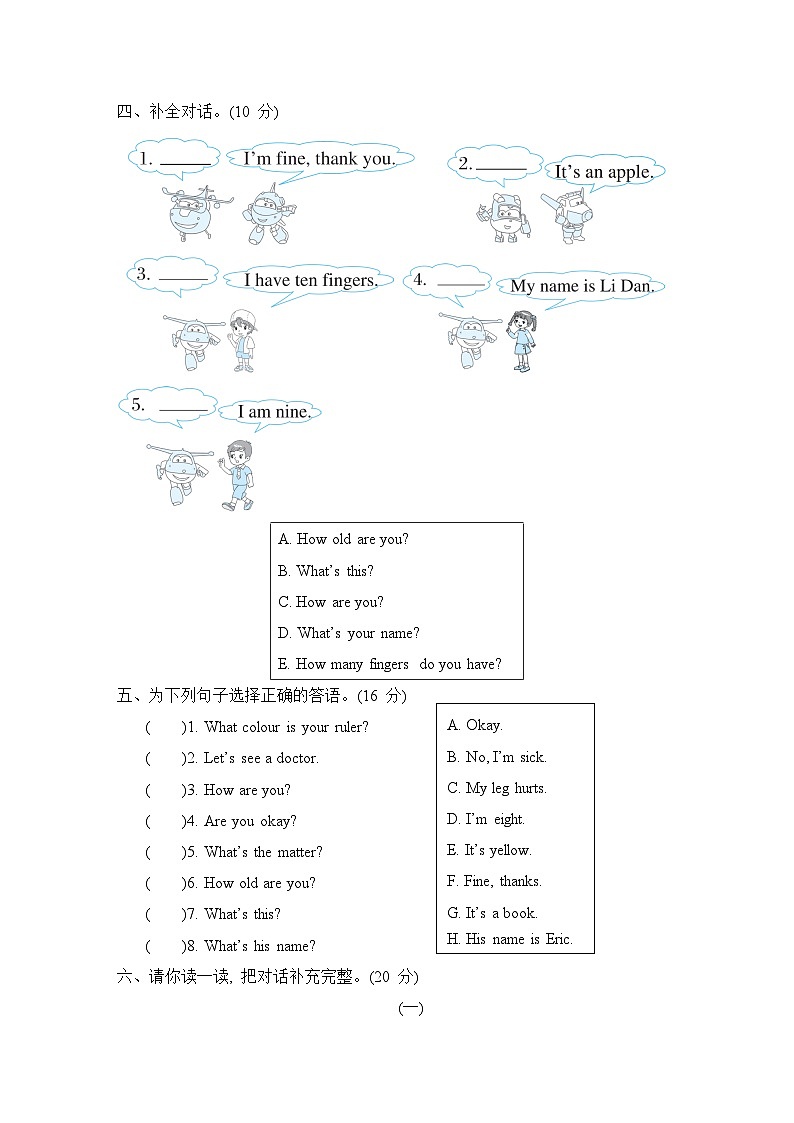 四、补全对话。(10 分)

1. ______ I'm fine, thank you.

2. ______ It's an apple.

3. ______ I have ten fingers.

4. ______ My name is Li Dan.

5. ______ I am nine.

A. How old are you?
B. What's this?
C. How are you?
D. What's your name?
E. How many fingers do you have?

五、为下列句子选择正确的答语。(16 分)

(　　)1. What colour is your ruler?
(　　)2. Let's see a doctor.
(　　)3. How are you?
(　　)4. Are you okay?
(　　)5. What's the matter?
(　　)6. How old are you?
(　　)7. What's this?
(　　)8. What's his name?

A. Okay.
B. No, I'm sick.
C. My leg hurts.
D. I'm eight.
E. It's yellow.
F. Fine, thanks.
G. It's a book.
H. His name is Eric.

六、请你读一读, 把对话补充完整。(20 分)

(一)